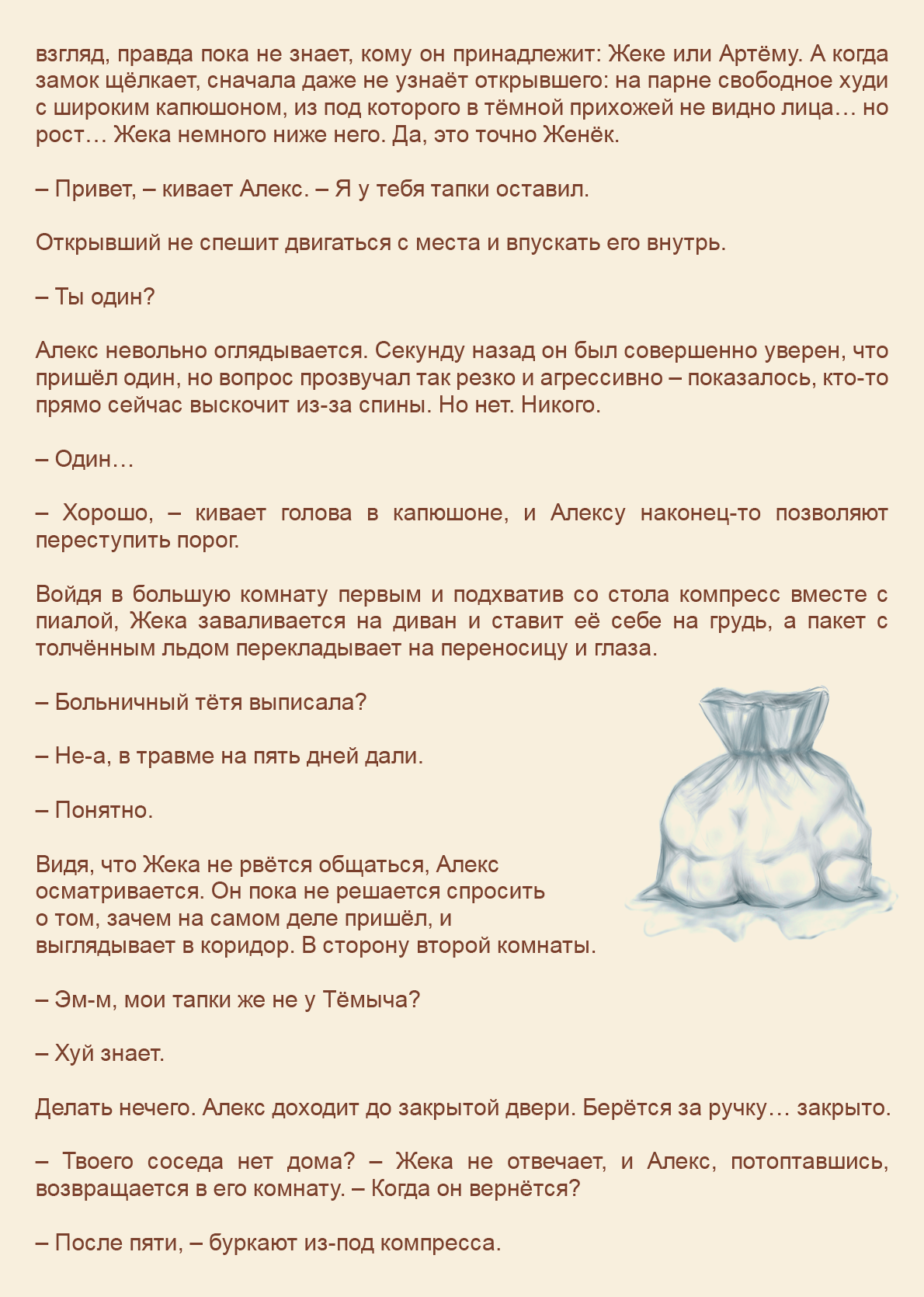 взгляд, правда пока не знает, кому он принадлежит: Жеке или Артёму. А когда замок щёлкает, сначала даже не узнаёт открывшего: на парне свободное худи с широким капюшоном, из под которого в тёмной прихожей не видно лица… но рост… Жека немного ниже него. Да, это точно Женёк.

– Привет, – кивает Алекс. – Я у тебя тапки оставил.

Открывший не спешит двигаться с места и впускать его внутрь.

– Ты один?

Алекс невольно оглядывается. Секунду назад он был совершенно уверен, что пришёл один, но вопрос прозвучал так резко и агрессивно – показалось, кто-то прямо сейчас выскочит из-за спины. Но нет. Никого.

– Один…

– Хорошо, – кивает голова в капюшоне, и Алексу наконец-то позволяют переступить порог.

Войдя в большую комнату первым и подхватив со стола компресс вместе с пиалой, Жека заваливается на диван и ставит её себе на грудь, а пакет с толчённым льдом перекладывает на переносицу и глаза.

– Больничный тётя выписала?

– Не-а, в травме на пять дней дали.

– Понятно.

Видя, что Жека не рвётся общаться, Алекс осматривается. Он пока не решается спросить о том, зачем на самом деле пришёл, и выглядывает в коридор. В сторону второй комнаты.

– Эм-м, мои тапки же не у Тёмыча?

– Хуй знает.

Делать нечего. Алекс доходит до закрытой двери. Берётся за ручку… закрыто.

– Твоего соседа нет дома? – Жека не отвечает, и Алекс, потоптавшись, возвращается в его комнату. – Когда он вернётся?

– После пяти, – буркают из-под компресса.